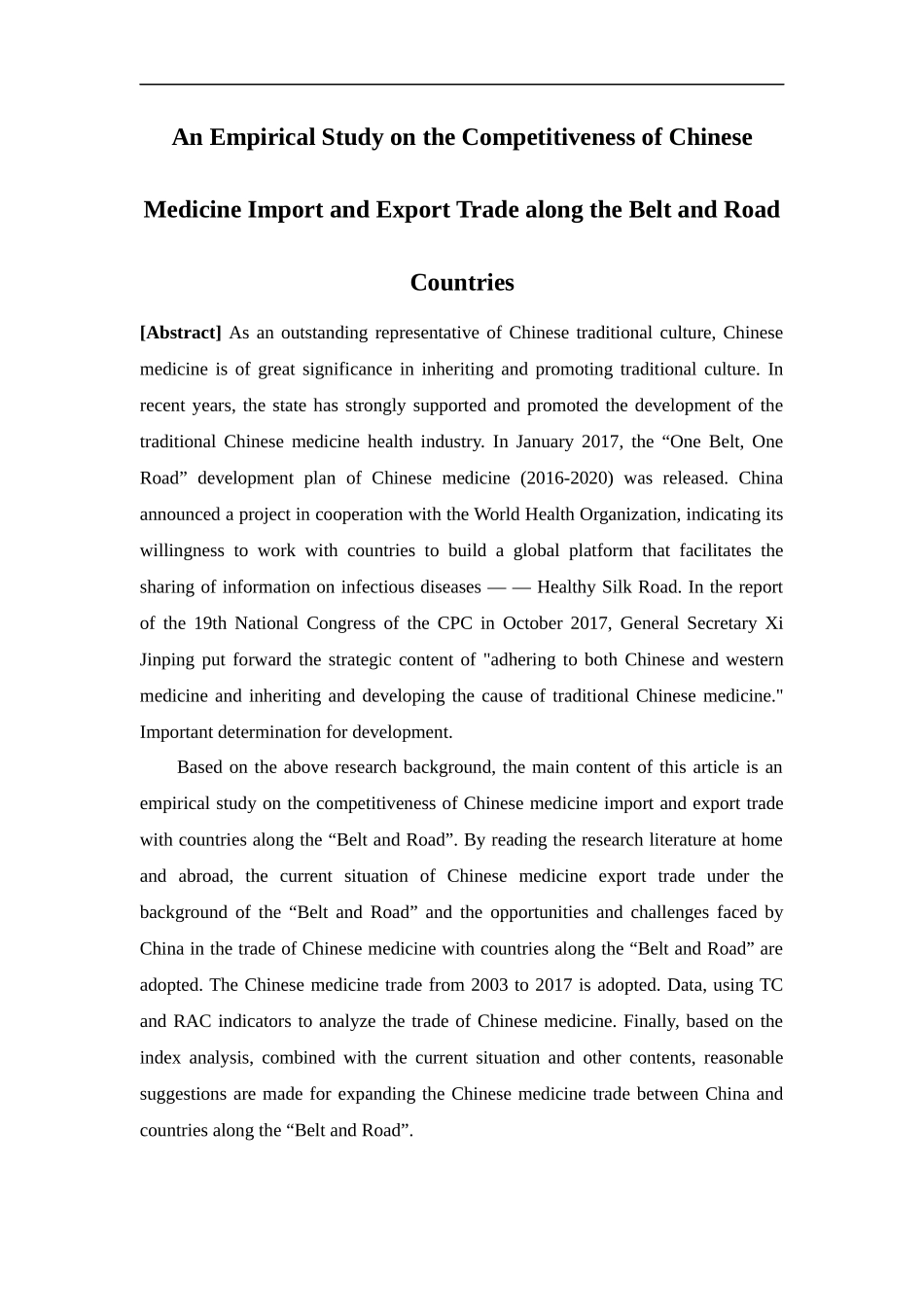 An Empirical Study on the Competitiveness of Chinese Medicine Import and Export Trade along the Belt and Road Countries

[Abstract] As an outstanding representative of Chinese traditional culture, Chinese medicine is of great significance in inheriting and promoting traditional culture. In recent years, the state has strongly supported and promoted the development of the traditional Chinese medicine health industry. In January 2017, the "One Belt, One Road" development plan of Chinese medicine (2016-2020) was released. China announced a project in cooperation with the World Health Organization, indicating its willingness to work with countries to build a global platform that facilitates the sharing of information on infectious diseases — — Healthy Silk Road. In the report of the 19th National Congress of the CPC in October 2017, General Secretary Xi Jinping put forward the strategic content of "adhering to both Chinese and western medicine and inheriting and developing the cause of traditional Chinese medicine." Important determination for development.

Based on the above research background, the main content of this article is an empirical study on the competitiveness of Chinese medicine import and export trade with countries along the "Belt and Road". By reading the research literature at home and abroad, the current situation of Chinese medicine export trade under the background of the "Belt and Road" and the opportunities and challenges faced by China in the trade of Chinese medicine with countries along the "Belt and Road" are adopted. The Chinese medicine trade from 2003 to 2017 is adopted. Data, using TC and RAC indicators to analyze the trade of Chinese medicine. Finally, based on the index analysis, combined with the current situation and other contents, reasonable suggestions are made for expanding the Chinese medicine trade between China and countries along the "Belt and Road".